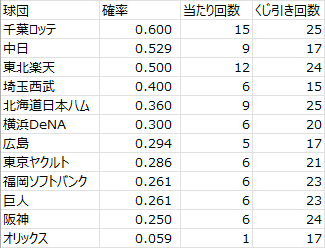 | 球団 | 確率 | 当たり回数 | くじ引き回数 |
|---|---|---|---|
| 千葉ロッテ | 0.600 | 15 | 25 |
| 中日 | 0.529 | 9 | 17 |
| 東北楽天 | 0.500 | 12 | 24 |
| 埼玉西武 | 0.400 | 6 | 15 |
| 北海道日本ハム | 0.360 | 9 | 25 |
| 横浜DeNA | 0.300 | 6 | 20 |
| 広島 | 0.294 | 5 | 17 |
| 東京ヤクルト | 0.286 | 6 | 21 |
| 福岡ソフトバンク | 0.261 | 6 | 23 |
| 巨人 | 0.261 | 6 | 23 |
| 阪神 | 0.250 | 6 | 24 |
| オリックス | 0.059 | 1 | 17 |